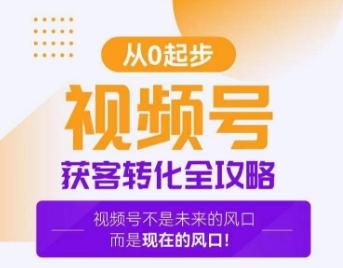 从0起步

视频号

获客转化全攻略

视频号不是未来的风口
而是现在的风口！